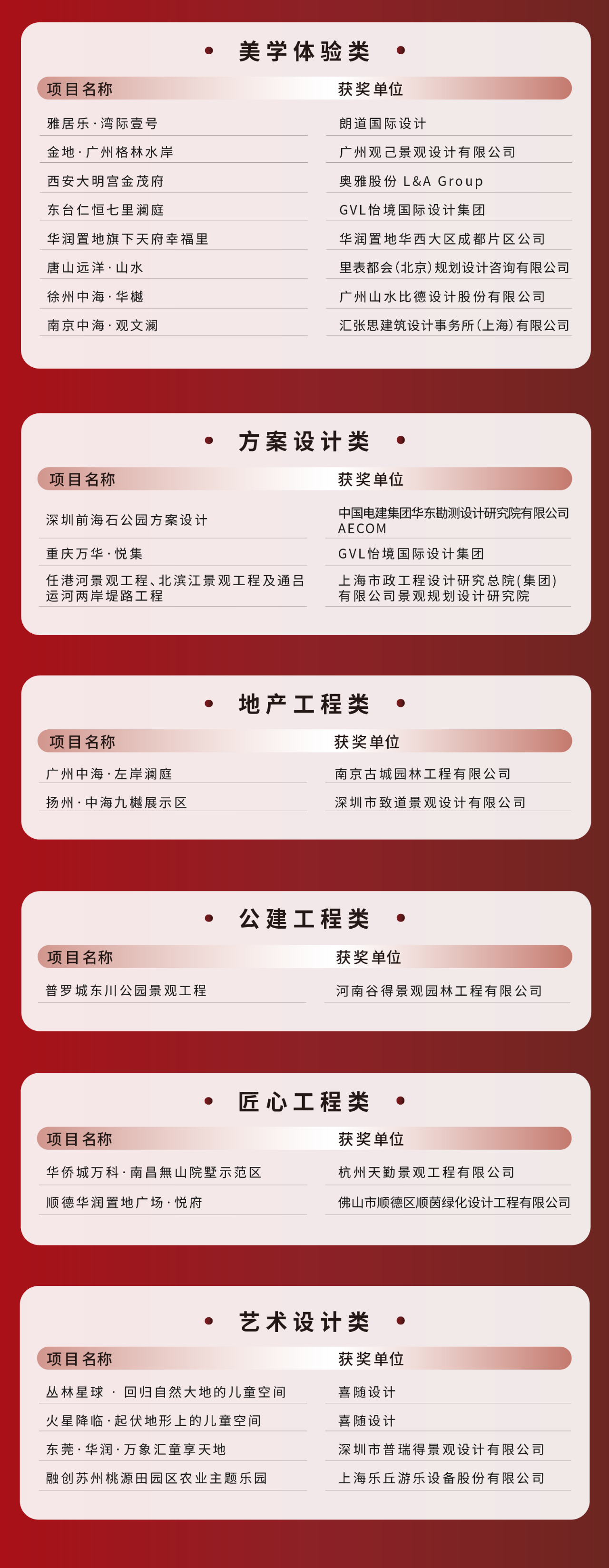 • 美学体验类 •

| 项目名称 | 获奖单位 |
|---|---|
| 雅居乐·湾际壹号 | 朗道国际设计 |
| 金地·广州格林水岸 | 广州观己景观设计有限公司 |
| 西安大明宫金茂府 | 奥雅股份 L&A Group |
| 东台仁恒七里澜庭 | GVL怡境国际设计集团 |
| 华润置地旗下天府幸福里 | 华润置地华西大区成都片区公司 |
| 唐山远洋·山水 | 里表都会(北京)规划设计咨询有限公司 |
| 徐州中海·华樾 | 广州山水比德设计股份有限公司 |
| 南京中海·观文澜 | 汇张思建筑设计事务所(上海)有限公司 |

• 方案设计类 •

| 项目名称 | 获奖单位 |
|---|---|
| 深圳前海石公园方案设计 | 中国电建集团华东勘测设计研究院有限公司 AECOM |
| 重庆万华·悦集 | GVL怡境国际设计集团 |
| 任港河景观工程、北滨江景观工程及通吕运河两岸堤路工程 | 上海市政工程设计研究总院(集团)有限公司景观规划设计研究院 |

• 地产工程类 •

| 项目名称 | 获奖单位 |
|---|---|
| 广州中海·左岸澜庭 | 南京古城园林工程有限公司 |
| 扬州·中海九樾展示区 | 深圳市致道景观设计有限公司 |

• 公建工程类 •

| 项目名称 | 获奖单位 |
|---|---|
| 普罗城东川公园景观工程 | 河南谷得景观园林工程有限公司 |

• 匠心工程类 •

| 项目名称 | 获奖单位 |
|---|---|
| 华侨城万科·南昌無山院墅示范区 | 杭州天勤景观工程有限公司 |
| 顺德华润置地广场·悦府 | 佛山市顺德区顺茵绿化设计工程有限公司 |

• 艺术设计类 •

| 项目名称 | 获奖单位 |
|---|---|
| 丛林星球 · 回归自然大地的儿童空间 | 喜随设计 |
| 火星降临·起伏地形上的儿童空间 | 喜随设计 |
| 东莞·华润·万象汇童享天地 | 深圳市普瑞得景观设计有限公司 |
| 融创苏州桃源田园区农业主题乐园 | 上海乐丘游乐设备股份有限公司 |